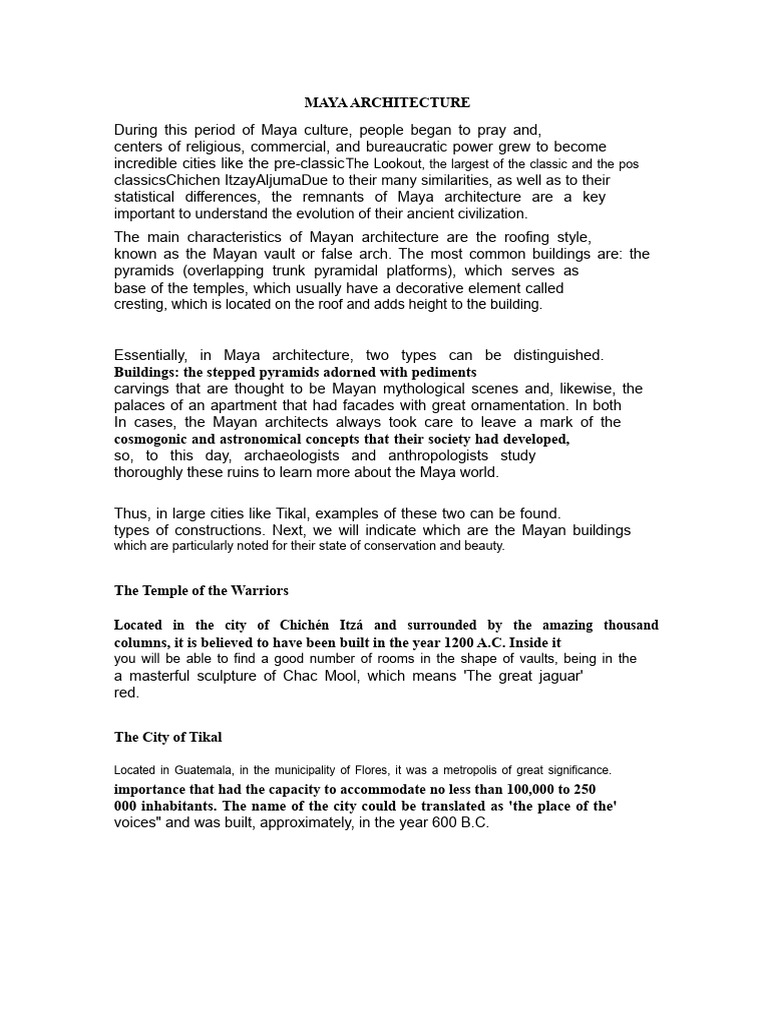 MAYA ARCHITECTURE

During this period of Maya culture, people began to pray and, centers of religious, commercial, and bureaucratic power grew to become incredible cities like the pre-classicThe Lookout, the largest of the classic and the pos classicsChichen ItzayAljumaDue to their many similarities, as well as to their statistical differences, the remnants of Maya architecture are a key important to understand the evolution of their ancient civilization.

The main characteristics of Mayan architecture are the roofing style, known as the Mayan vault or false arch. The most common buildings are: the pyramids (overlapping trunk pyramidal platforms), which serves as base of the temples, which usually have a decorative element called cresting, which is located on the roof and adds height to the building.

Essentially, in Maya architecture, two types can be distinguished. Buildings: the stepped pyramids adorned with pediments carvings that are thought to be Mayan mythological scenes and, likewise, the palaces of an apartment that had facades with great ornamentation. In both In cases, the Mayan architects always took care to leave a mark of the cosmogonic and astronomical concepts that their society had developed, so, to this day, archaeologists and anthropologists study thoroughly these ruins to learn more about the Maya world.

Thus, in large cities like Tikal, examples of these two can be found. types of constructions. Next, we will indicate which are the Mayan buildings which are particularly noted for their state of conservation and beauty.

The Temple of the Warriors

Located in the city of Chichén Itzá and surrounded by the amazing thousand columns, it is believed to have been built in the year 1200 A.C. Inside it you will be able to find a good number of rooms in the shape of vaults, being in the a masterful sculpture of Chac Mool, which means 'The great jaguar' red.

The City of Tikal

Located in Guatemala, in the municipality of Flores, it was a metropolis of great significance. importance that had the capacity to accommodate no less than 100,000 to 250 000 inhabitants. The name of the city could be translated as 'the place of the' voices" and was built, approximately, in the year 600 B.C.